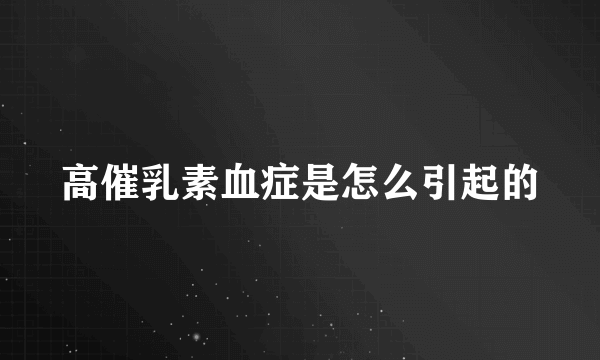 高催乳素血症是怎么引起的